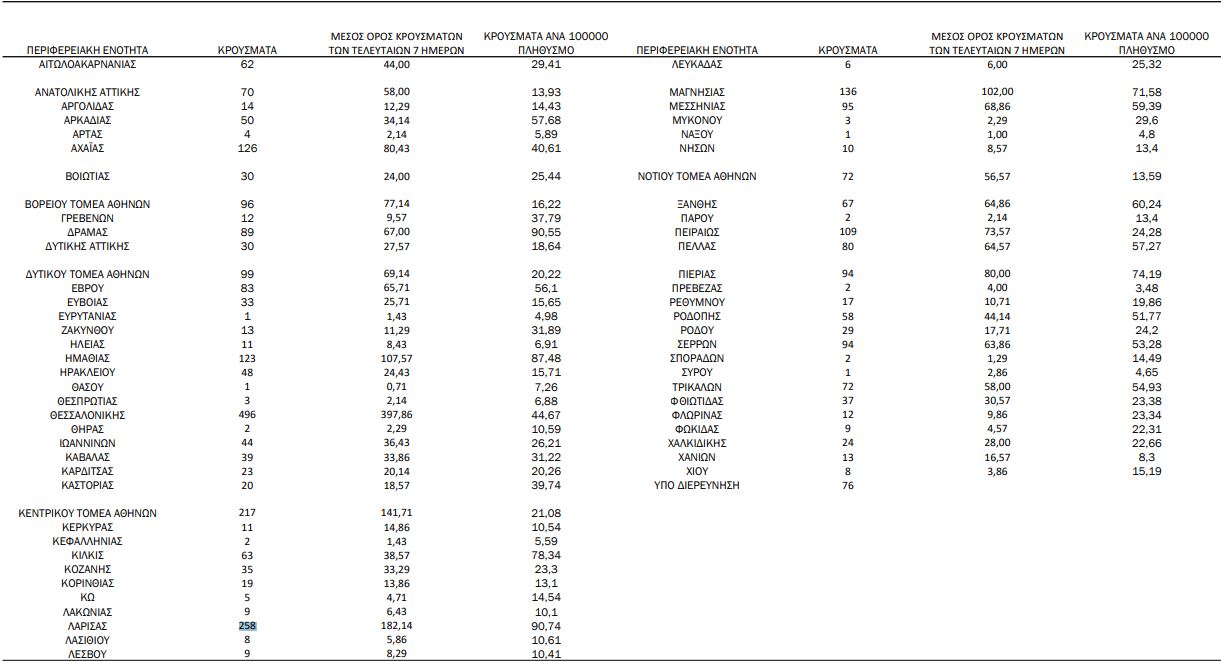 | ΠΕΡΙΦΕΡΕΙΑΚΗ ΕΝΟΤΗΤΑ | ΚΡΟΥΣΜΑΤΑ | ΜΕΣΟΣ ΟΡΟΣ ΚΡΟΥΣΜΑΤΩΝ ΤΩΝ ΤΕΛΕΥΤΑΙΩΝ 7 ΗΜΕΡΩΝ | ΚΡΟΥΣΜΑΤΑ ΑΝΑ 100000 ΠΛΗΘΥΣΜΟ |
|---|---|---|---|
| ΑΙΤΩΛΟΑΚΑΡΝΑΝΙΑΣ | 62 | 44,00 | 29,41 |
| ΑΝΑΤΟΛΙΚΗΣ ΑΤΤΙΚΗΣ | 70 | 58,00 | 13,93 |
| ΑΡΓΟΛΙΔΑΣ | 14 | 12,29 | 14,43 |
| ΑΡΚΑΔΙΑΣ | 50 | 34,14 | 57,68 |
| ΑΡΤΑΣ | 4 | 2,14 | 5,89 |
| ΑΧΑΪΑΣ | 126 | 80,43 | 40,61 |
| ΒΟΙΩΤΙΑΣ | 30 | 24,00 | 25,44 |
| ΒΟΡΕΙΟΥ ΤΟΜΕΑ ΑΘΗΝΩΝ | 96 | 77,14 | 16,22 |
| ΓΡΕΒΕΝΩΝ | 12 | 9,57 | 37,79 |
| ΔΡΑΜΑΣ | 89 | 67,00 | 90,55 |
| ΔΥΤΙΚΗΣ ΑΤΤΙΚΗΣ | 30 | 27,57 | 18,64 |
| ΔΥΤΙΚΟΥ ΤΟΜΕΑ ΑΘΗΝΩΝ | 99 | 69,14 | 20,22 |
| ΕΒΡΟΥ | 83 | 65,71 | 56,1 |
| ΕΥΒΟΙΑΣ | 33 | 25,71 | 15,65 |
| ΕΥΡΥΤΑΝΙΑΣ | 1 | 1,43 | 4,98 |
| ΖΑΚΥΝΘΟΥ | 13 | 11,29 | 31,89 |
| ΗΛΕΙΑΣ | 11 | 8,43 | 6,91 |
| ΗΜΑΘΙΑΣ | 123 | 107,57 | 87,48 |
| ΗΡΑΚΛΕΙΟΥ | 48 | 24,43 | 15,71 |
| ΘΑΣΟΥ | 1 | 0,71 | 7,26 |
| ΘΕΣΠΡΩΤΙΑΣ | 3 | 2,14 | 6,88 |
| ΘΕΣΣΑΛΟΝΙΚΗΣ | 496 | 397,86 | 44,67 |
| ΘΗΡΑΣ | 2 | 2,29 | 10,59 |
| ΙΩΑΝΝΙΝΩΝ | 44 | 36,43 | 26,21 |
| ΚΑΒΑΛΑΣ | 39 | 33,86 | 31,22 |
| ΚΑΡΔΙΤΣΑΣ | 23 | 20,14 | 20,26 |
| ΚΑΣΤΟΡΙΑΣ | 20 | 18,57 | 39,74 |
| ΚΕΝΤΡΙΚΟΥ ΤΟΜΕΑ ΑΘΗΝΩΝ | 217 | 141,71 | 21,08 |
| ΚΕΡΚΥΡΑΣ | 11 | 14,86 | 10,54 |
| ΚΕΦΑΛΛΗΝΙΑΣ | 2 | 1,43 | 5,59 |
| ΚΙΛΚΙΣ | 63 | 38,57 | 78,34 |
| ΚΟΖΑΝΗΣ | 35 | 33,29 | 23,3 |
| ΚΟΡΙΝΘΙΑΣ | 19 | 13,86 | 13,1 |
| ΚΩ | 5 | 4,71 | 14,54 |
| ΛΑΚΩΝΙΑΣ | 9 | 6,43 | 10,1 |
| ΛΑΡΙΣΑΣ | 258 | 182,14 | 90,74 |
| ΛΑΣΙΘΙΟΥ | 8 | 5,86 | 10,61 |
| ΛΕΣΒΟΥ | 9 | 8,29 | 10,41 |

| ΠΕΡΙΦΕΡΕΙΑΚΗ ΕΝΟΤΗΤΑ | ΚΡΟΥΣΜΑΤΑ | ΜΕΣΟΣ ΟΡΟΣ ΚΡΟΥΣΜΑΤΩΝ ΤΩΝ ΤΕΛΕΥΤΑΙΩΝ 7 ΗΜΕΡΩΝ | ΚΡΟΥΣΜΑΤΑ ΑΝΑ 100000 ΠΛΗΘΥΣΜΟ |
|---|---|---|---|
| ΛΕΥΚΑΔΑΣ | 6 | 6,00 | 25,32 |
| ΜΑΓΝΗΣΙΑΣ | 136 | 102,00 | 71,58 |
| ΜΕΣΣΗΝΙΑΣ | 95 | 68,86 | 59,39 |
| ΜΥΚΟΝΟΥ | 3 | 2,29 | 29,6 |
| ΝΑΞΟΥ | 1 | 1,00 | 4,8 |
| ΝΗΣΩΝ | 10 | 8,57 | 13,4 |
| ΝΟΤΙΟΥ ΤΟΜΕΑ ΑΘΗΝΩΝ | 72 | 56,57 | 13,59 |
| ΞΑΝΘΗΣ | 67 | 64,86 | 60,24 |
| ΠΑΡΟΥ | 2 | 2,14 | 13,4 |
| ΠΕΙΡΑΙΩΣ | 109 | 73,57 | 24,28 |
| ΠΕΛΛΑΣ | 80 | 64,57 | 57,27 |
| ΠΙΕΡΙΑΣ | 94 | 80,00 | 74,19 |
| ΠΡΕΒΕΖΑΣ | 2 | 4,00 | 3,48 |
| ΡΕΘΥΜΝΟΥ | 17 | 10,71 | 19,86 |
| ΡΟΔΟΠΗΣ | 58 | 44,14 | 51,77 |
| ΡΟΔΟΥ | 29 | 17,71 | 24,2 |
| ΣΕΡΡΩΝ | 94 | 63,86 | 53,28 |
| ΣΠΟΡΑΔΩΝ | 2 | 1,29 | 14,49 |
| ΣΥΡΟΥ | 1 | 2,86 | 4,65 |
| ΤΡΙΚΑΛΩΝ | 72 | 58,00 | 54,93 |
| ΦΘΙΩΤΙΔΑΣ | 37 | 30,57 | 23,38 |
| ΦΛΩΡΙΝΑΣ | 12 | 9,86 | 23,34 |
| ΦΩΚΙΔΑΣ | 9 | 4,57 | 22,31 |
| ΧΑΛΚΙΔΙΚΗΣ | 24 | 28,00 | 22,66 |
| ΧΑΝΙΩΝ | 13 | 16,57 | 8,3 |
| ΧΙΟΥ | 8 | 3,86 | 15,19 |
| ΥΠΟ ΔΙΕΡΕΥΝΗΣΗ | 76 | | |